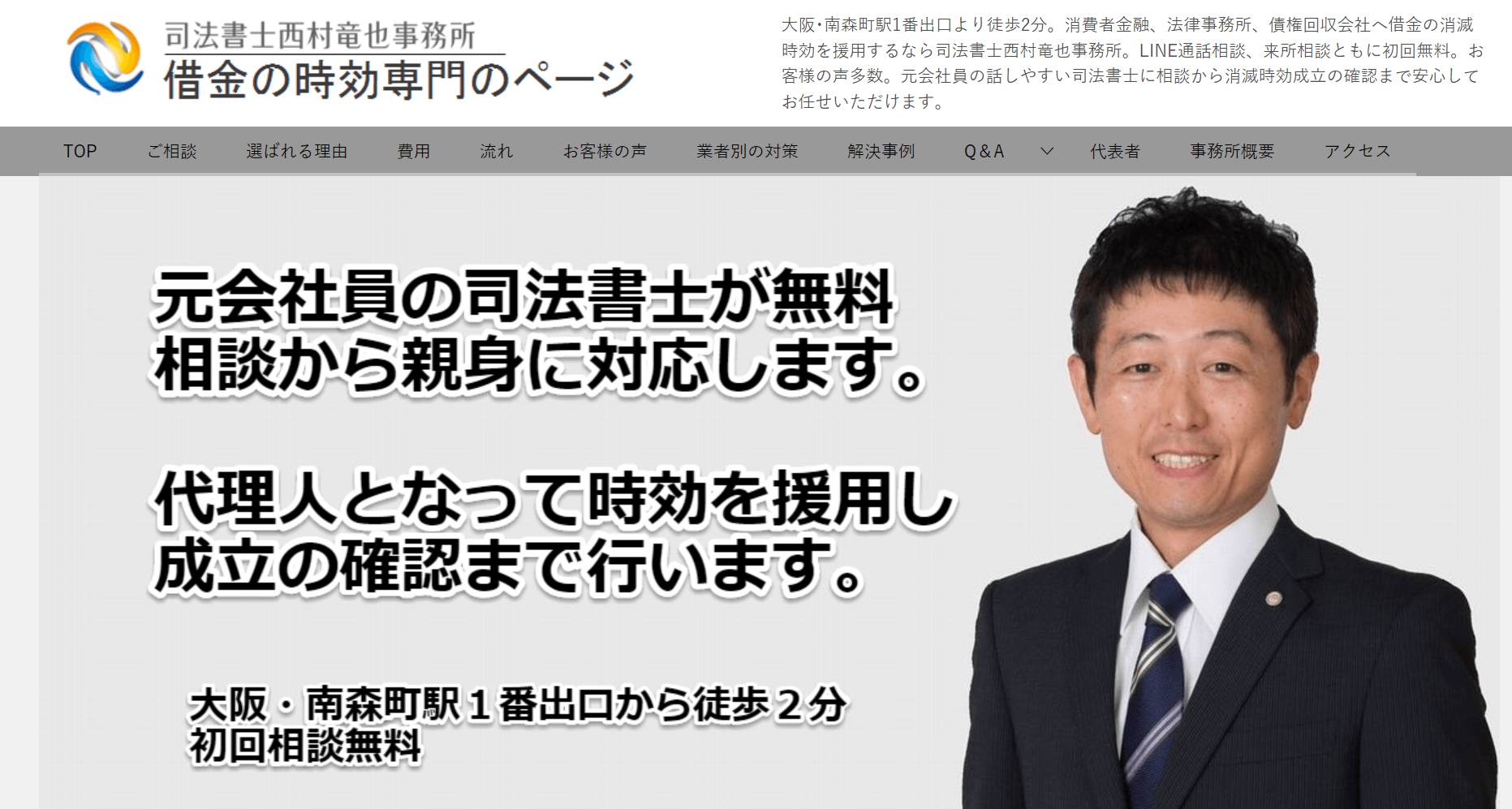 司法書士西村竜也事務所
借金の時効専門のページ

大阪･南森町駅1番出口より徒歩2分。消費者金融、法律事務所、債権回収会社へ借金の消滅時効を援用するなら司法書士西村竜也事務所。LINE通話相談、来所相談ともに初回無料。お客様の声多数。元会社員の話しやすい司法書士に相談から消滅時効成立の確認まで安心してお任せいただけます。

TOP　ご相談　選ばれる理由　費用　流れ　お客様の声　業者別の対策　解決事例　Q＆A　代表者　事務所概要　アクセス

元会社員の司法書士が無料相談から親身に対応します。

代理人となって時効を援用し成立の確認まで行います。

大阪・南森町駅１番出口から徒歩２分
初回相談無料